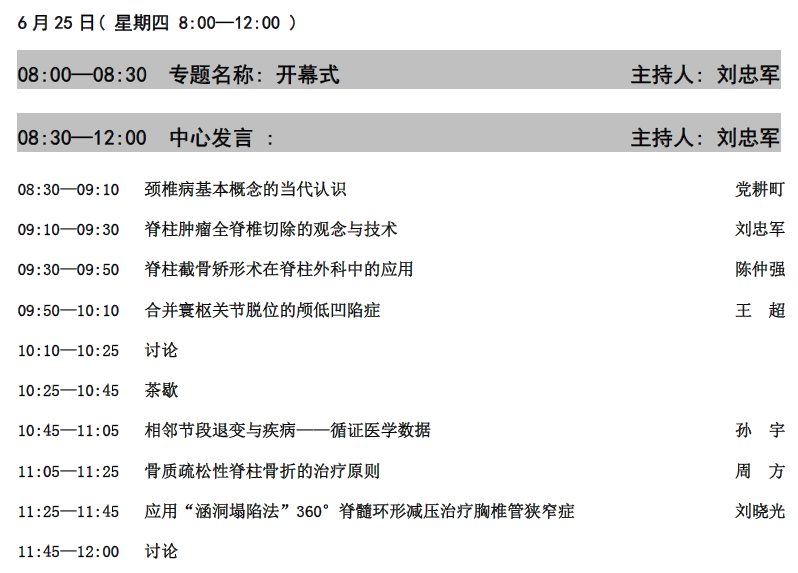 6月25日(星期四 8:00—12:00)

08:00—08:30 专题名称:开幕式 主持人:刘忠军

08:30—12:00 中心发言: 主持人:刘忠军

08:30—09:10 颈椎病基本概念的当代认识 党耕町

09:10—09:30 脊柱肿瘤全脊椎切除的观念与技术 刘忠军

09:30—09:50 脊柱截骨矫形术在脊柱外科中的应用 陈仲强

09:50—10:10 合并寰枢关节脱位的颅低凹陷症 王 超

10:10—10:25 讨论

10:25—10:45 茶歇

10:45—11:05 相邻节段退变与疾病——循证医学数据 孙 宇

11:05—11:25 骨质疏松性脊柱骨折的治疗原则 周 方

11:25—11:45 应用“涵洞塌陷法”360°脊髓环形减压治疗胸椎管狭窄症 刘晓光

11:45—12:00 讨论